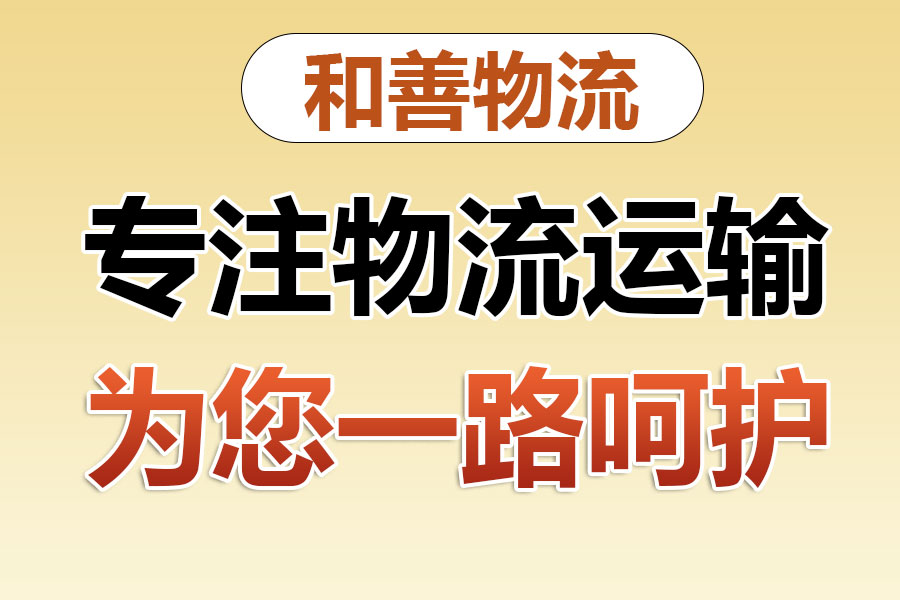 和善物流

专注物流运输

为您一路呵护